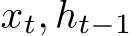 $x_t, h_{t-1}$